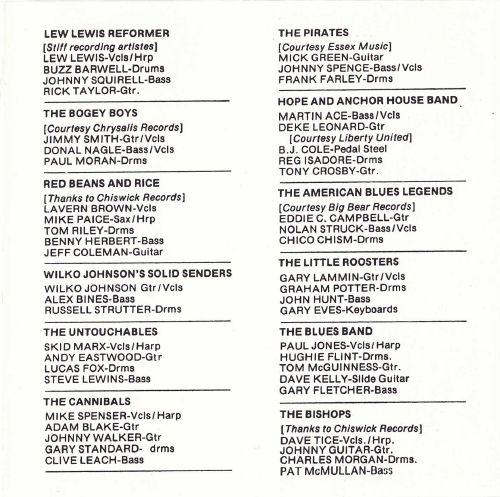 LEW LEWIS REFORMER
[Stiff recording artistes]
LEW LEWIS-Vcls/Hrp
BUZZ BARWELL-Drums
JOHNNY SQUIRELL-Bass
RICK TAYLOR-Gtr.

THE BOGEY BOYS
[Courtesy Chrysalis Records]
JIMMY SMITH-Gtr/Vcls
DONAL NAGLE-Bass/Vcls
PAUL MORAN-Drms

RED BEANS AND RICE
[Thanks to Chiswick Records]
LAVERN BROWN-Vcls
MIKE PAICE-Sax/Hrp
TOM RILEY-Drms
BENNY HERBERT-Bass
JEFF COLEMAN-Guitar

WILKO JOHNSON'S SOLID SENDERS
WILKO JOHNSON Gtr/Vcls
ALEX BINES-Bass
RUSSELL STRUTTER-Drms

THE UNTOUCHABLES
SKID MARX-Vcls/Harp
ANDY EASTWOOD-Gtr
LUCAS FOX-Drms
STEVE LEWINS-Bass

THE CANNIBALS
MIKE SPENSER-Vcls/Harp
ADAM BLAKE-Gtr
JOHNNY WALKER-Gtr
GARY STANDARD- drms
CLIVE LEACH-Bass

THE PIRATES
[Courtesy Essex Music]
MICK GREEN-Guitar
JOHNNY SPENCE-Bass/Vcls
FRANK FARLEY-Drms

HOPE AND ANCHOR HOUSE BAND
MARTIN ACE-Bass/Vcls
DEKE LEONARD-Gtr
[Courtesy Liberty United]
B.J. COLE-Pedal Steel
REG ISADORE-Drms
TONY CROSBY-Gtr.

THE AMERICAN BLUES LEGENDS
[Courtesy Big Bear Records]
EDDIE C. CAMPBELL-Gtr
NOLAN STRUCK-Bass/Vcls
CHICO CHISM-Drms

THE LITTLE ROOSTERS
GARY LAMMIN-Gtr/Vcls
GRAHAM POTTER-Drms
JOHN HUNT-Bass
GARY EVES-Keyboards

THE BLUES BAND
PAUL JONES-Vcls/Harp
HUGHIE FLINT-Drms.
TOM McGUINNESS-Gtr.
DAVE KELLY-Slide Guitar
GARY FLETCHER-Bass

THE BISHOPS
[Thanks to Chiswick Records]
DAVE TICE-Vcls./Hrp.
JOHNNY GUITAR-Gtr.
CHARLES MORGAN-Drms.
PAT McMULLAN-Bass